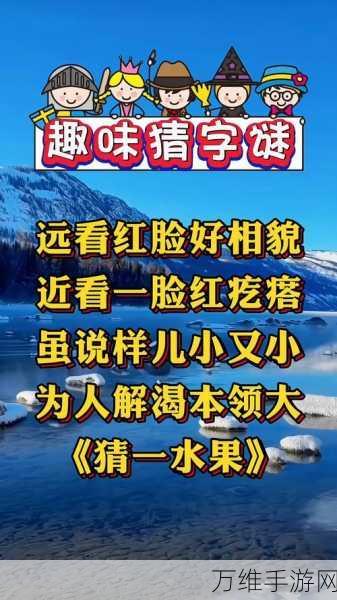 趣味猜字谜

远看红脸好相貌
近看一脸红疙瘩
虽说样儿小又小
为人解渴本领大
《猜一水果》

万维手游网